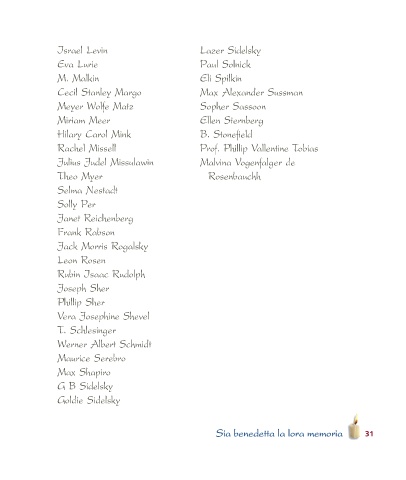 Israel Levin
Eva Lurie
M. Malkin
Cecil Stanley Margo
Meyer Wolfe Matz
Miriam Meer
Hilary Carol Mink
Rachel Missell
Julius Judel Missulawin
Theo Myer
Selma Nestadt
Solly Per
Janet Reichenberg
Frank Robson
Jack Morris Rogalsky
Leon Rosen
Rubin Isaac Rudolph
Joseph Sher
Phillip Sher
Vera Josephine Shevel
T. Schlesinger
Werner Albert Schmidt
Maurice Serebro
Max Shapiro
G B Sidelsky
Goldie Sidelsky

Lazer Sidelsky
Paul Solnick
Eli Spilkin
Max Alexander Sussman
Sopher Sassoon
Ellen Sternberg
B. Stonefield
Prof. Phillip Vallentine Tobias
Malvina Vogenfalger de Rosenbauchh

Sia benedetta la lora memoria 31